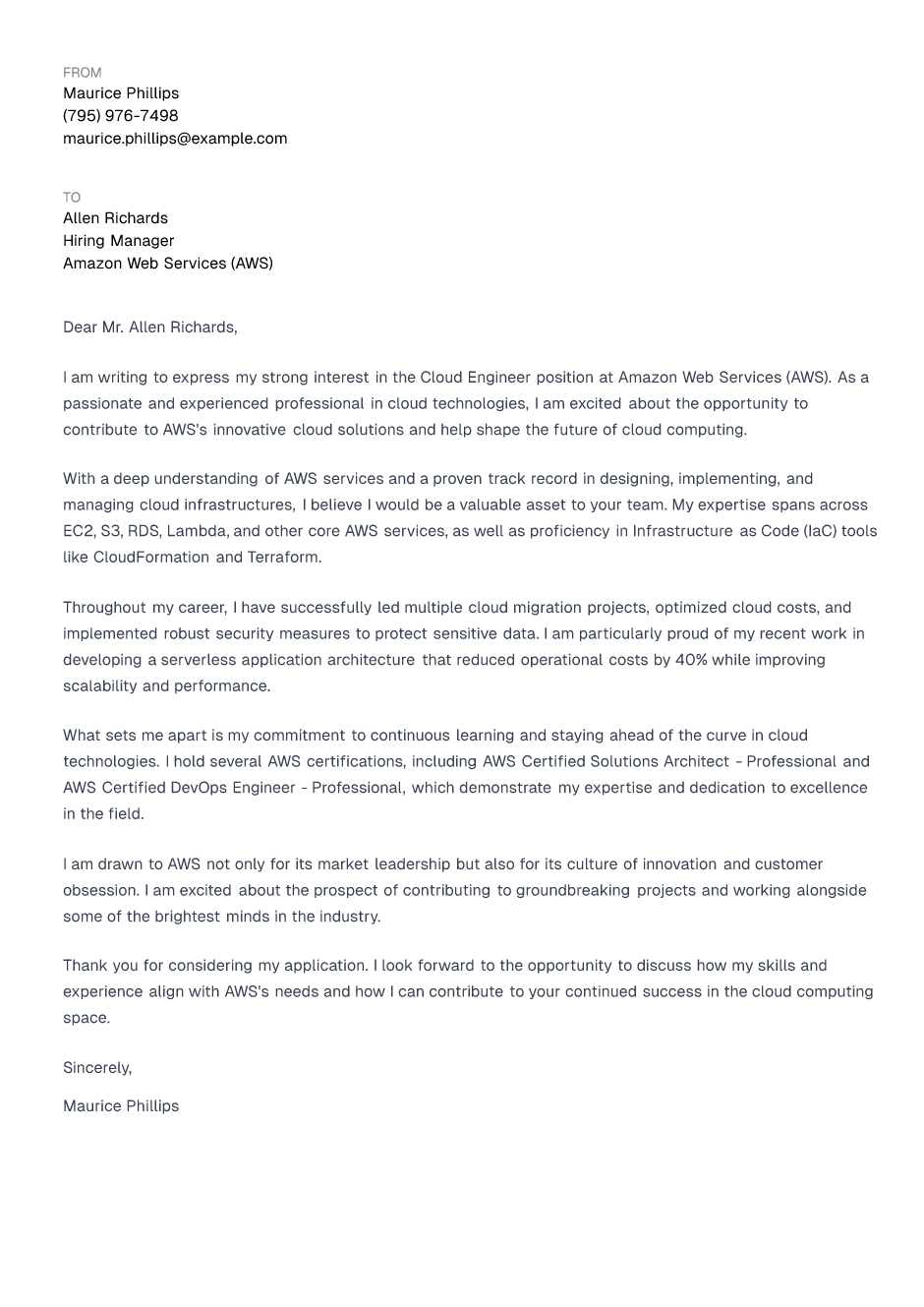 FROM
Maurice Phillips
(795) 976-7498
maurice.phillips@example.com

TO
Allen Richards
Hiring Manager
Amazon Web Services (AWS)

Dear Mr. Allen Richards,

I am writing to express my strong interest in the Cloud Engineer position at Amazon Web Services (AWS). As a passionate and experienced professional in cloud technologies, I am excited about the opportunity to contribute to AWS's innovative cloud solutions and help shape the future of cloud computing.

With a deep understanding of AWS services and a proven track record in designing, implementing, and managing cloud infrastructures, I believe I would be a valuable asset to your team. My expertise spans across EC2, S3, RDS, Lambda, and other core AWS services, as well as proficiency in Infrastructure as Code (IaC) tools like CloudFormation and Terraform.

Throughout my career, I have successfully led multiple cloud migration projects, optimized cloud costs, and implemented robust security measures to protect sensitive data. I am particularly proud of my recent work in developing a serverless application architecture that reduced operational costs by 40% while improving scalability and performance.

What sets me apart is my commitment to continuous learning and staying ahead of the curve in cloud technologies. I hold several AWS certifications, including AWS Certified Solutions Architect - Professional and AWS Certified DevOps Engineer - Professional, which demonstrate my expertise and dedication to excellence in the field.

I am drawn to AWS not only for its market leadership but also for its culture of innovation and customer obsession. I am excited about the prospect of contributing to groundbreaking projects and working alongside some of the brightest minds in the industry.

Thank you for considering my application. I look forward to the opportunity to discuss how my skills and experience align with AWS's needs and how I can contribute to your continued success in the cloud computing space.

Sincerely,

Maurice Phillips